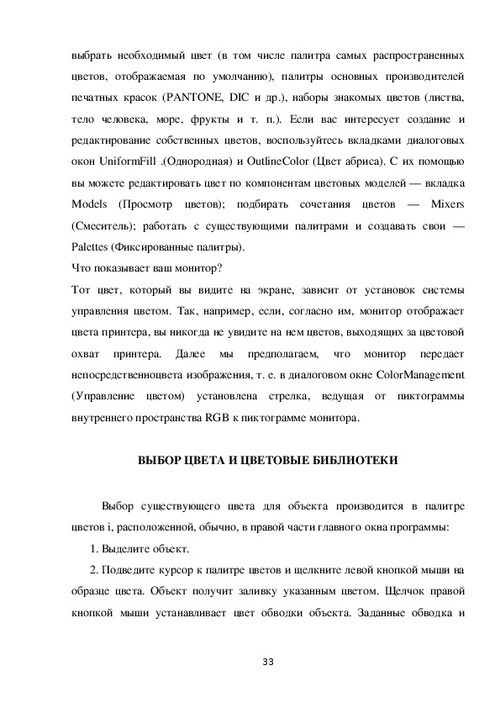 выбрать необходимый цвет (в том числе палитра самых распространенных цветов, отображаемая по умолчанию), палитры основных производителей печатных красок (PANTONE, DIC и др.), наборы знакомых цветов (листва, тело человека, море, фрукты и т. п.). Если вас интересует создание и редактирование собственных цветов, воспользуйтесь вкладками диалоговых окон UniformFill .(Однородная) и OutlineColor (Цвет абриса). С их помощью вы можете редактировать цвет по компонентам цветовых моделей — вкладка Models (Просмотр цветов); подбирать сочетания цветов — Mixers (Смеситель); работать с существующими палитрами и создавать свои — Palettes (Фиксированные палитры).
Что показывает ваш монитор?
Тот цвет, который вы видите на экране, зависит от установок системы управления цветом. Так, например, если, согласно им, монитор отображает цвета принтера, вы никогда не увидите на нем цветов, выходящих за цветовой охват принтера. Далее мы предполагаем, что монитор передает непосредственноцвета изображения, т. е. в диалоговом окне ColorManagement (Управление цветом) установлена стрелка, ведущая от пиктограммы внутреннего пространства RGB к пиктограмме монитора.

ВЫБОР ЦВЕТА И ЦВЕТОВЫЕ БИБЛИОТЕКИ

Выбор существующего цвета для объекта производится в палитре цветов i, расположенной, обычно, в правой части главного окна программы:
1. Выделите объект.
2. Подведите курсор к палитре цветов и щелкните левой кнопкой мыши на образце цвета. Объект получит заливку указанным цветом. Щелчок правой кнопкой мыши устанавливает цвет обводки объекта. Заданные обводка и

33